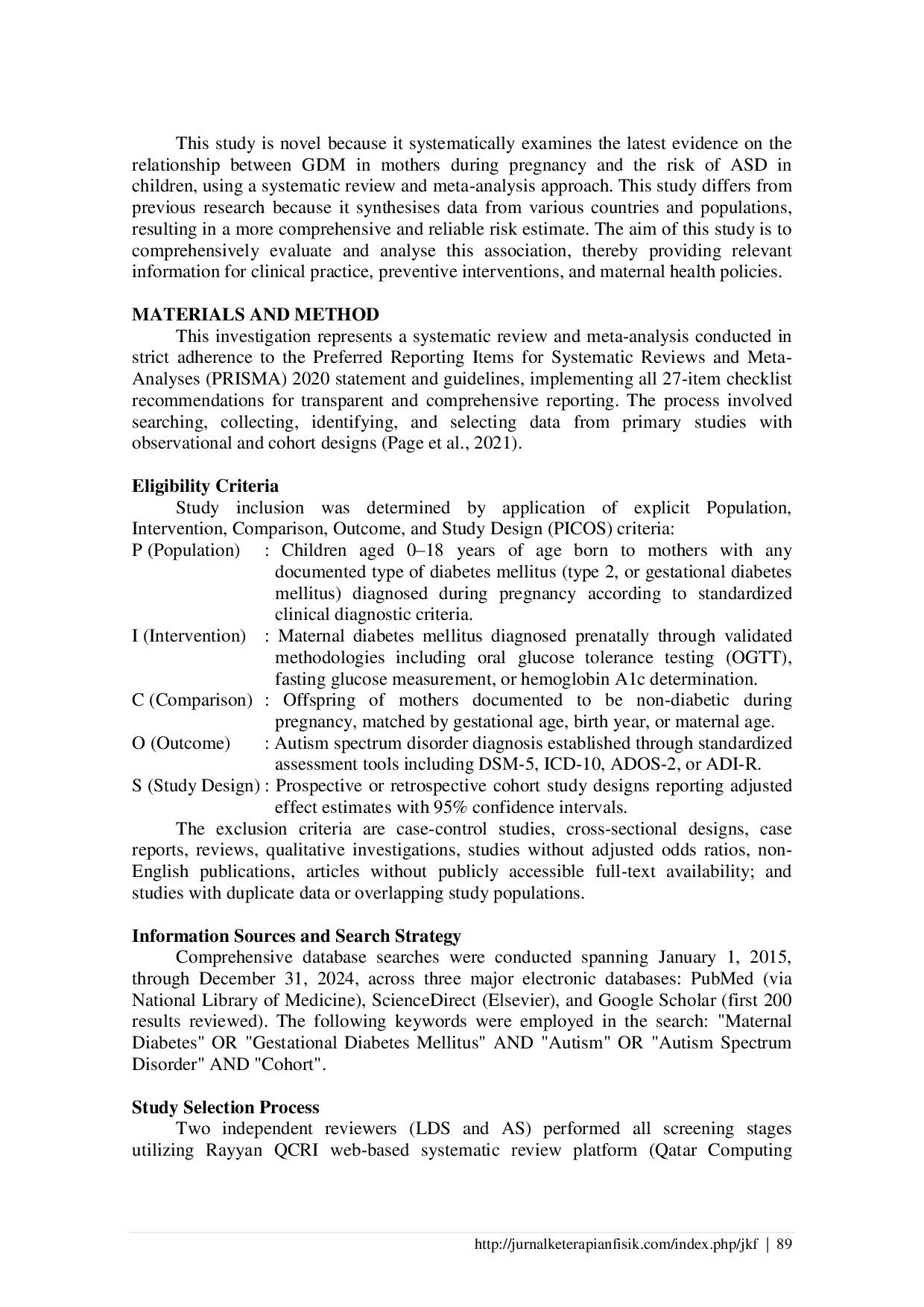 This study is novel because it systematically examines the latest evidence on the relationship between GDM in mothers during pregnancy and the risk of ASD in children, using a systematic review and meta-analysis approach. This study differs from previous research because it synthesises data from various countries and populations, resulting in a more comprehensive and reliable risk estimate. The aim of this study is to comprehensively evaluate and analyse this association, thereby providing relevant information for clinical practice, preventive interventions, and maternal health policies.

MATERIALS AND METHOD

This investigation represents a systematic review and meta-analysis conducted in strict adherence to the Preferred Reporting Items for Systematic Reviews and Meta-Analyses (PRISMA) 2020 statement and guidelines, implementing all 27-item checklist recommendations for transparent and comprehensive reporting. The process involved searching, collecting, identifying, and selecting data from primary studies with observational and cohort designs (Page et al., 2021).

Eligibility Criteria

Study inclusion was determined by application of explicit Population, Intervention, Comparison, Outcome, and Study Design (PICOS) criteria:

P (Population) : Children aged 0–18 years of age born to mothers with any documented type of diabetes mellitus (type 2, or gestational diabetes mellitus) diagnosed during pregnancy according to standardized clinical diagnostic criteria.

I (Intervention) : Maternal diabetes mellitus diagnosed prenatally through validated methodologies including oral glucose tolerance testing (OGTT), fasting glucose measurement, or hemoglobin A1c determination.

C (Comparison) : Offspring of mothers documented to be non-diabetic during pregnancy, matched by gestational age, birth year, or maternal age.

O (Outcome) : Autism spectrum disorder diagnosis established through standardized assessment tools including DSM-5, ICD-10, ADOS-2, or ADI-R.

S (Study Design) : Prospective or retrospective cohort study designs reporting adjusted effect estimates with 95% confidence intervals.

The exclusion criteria are case-control studies, cross-sectional designs, case reports, reviews, qualitative investigations, studies without adjusted odds ratios, non-English publications, articles without publicly accessible full-text availability; and studies with duplicate data or overlapping study populations.

Information Sources and Search Strategy

Comprehensive database searches were conducted spanning January 1, 2015, through December 31, 2024, across three major electronic databases: PubMed (via National Library of Medicine), ScienceDirect (Elsevier), and Google Scholar (first 200 results reviewed). The following keywords were employed in the search: "Maternal Diabetes" OR "Gestational Diabetes Mellitus" AND "Autism" OR "Autism Spectrum Disorder" AND "Cohort".

Study Selection Process

Two independent reviewers (LDS and AS) performed all screening stages utilizing Rayyan QCRI web-based systematic review platform (Qatar Computing

http://jurnalketerapianfisik.com/index.php/jkf | 89